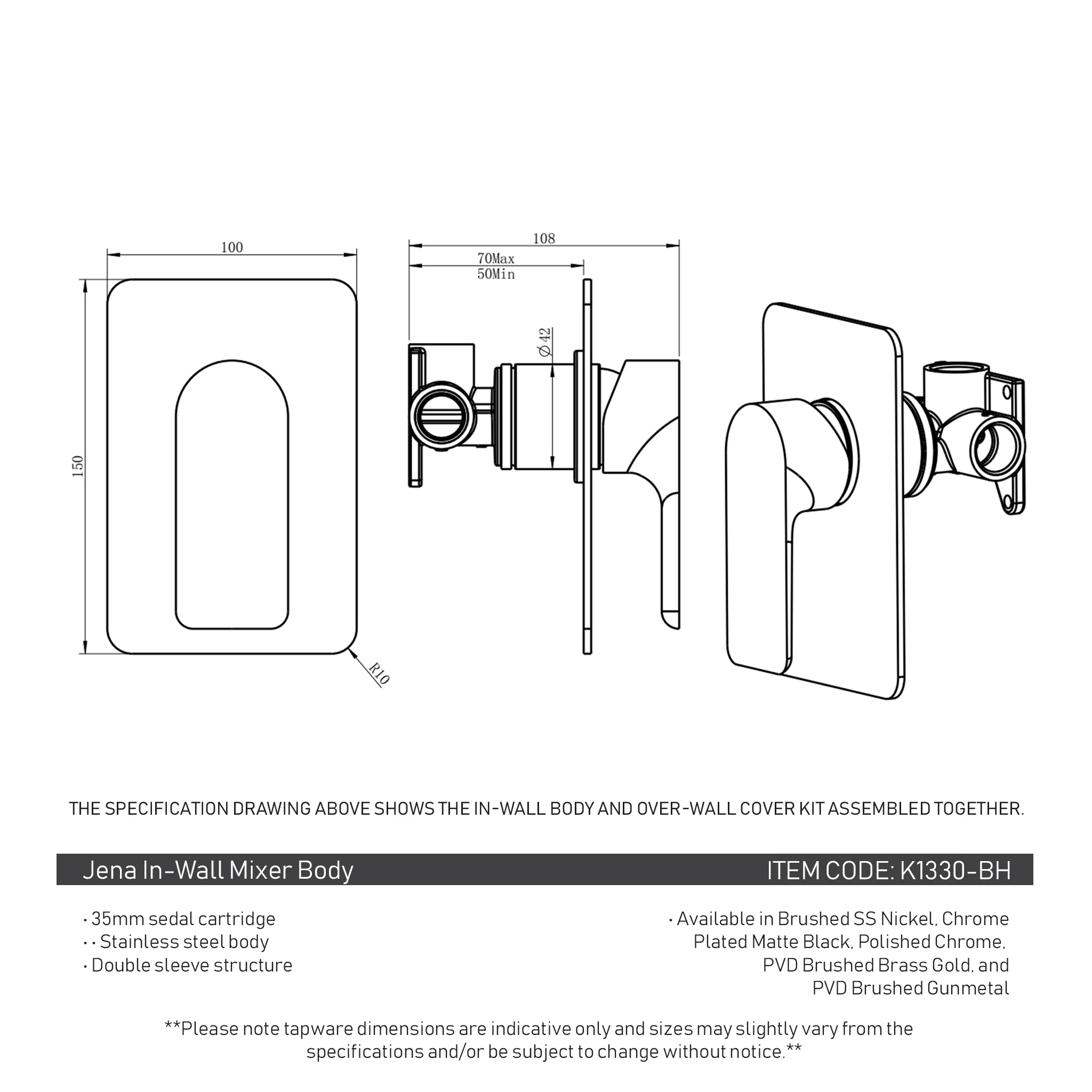 100

150

R10

108

70Max
50Min

$\varnothing 42$

THE SPECIFICATION DRAWING ABOVE SHOWS THE IN-WALL BODY AND OVER-WALL COVER KIT ASSEMBLED TOGETHER.

Jena In-Wall Mixer Body

ITEM CODE: K1330-BH

· 35mm sedal cartridge
· · Stainless steel body
· Double sleeve structure

· Available in Brushed SS Nickel, Chrome Plated Matte Black, Polished Chrome, PVD Brushed Brass Gold, and PVD Brushed Gunmetal

**Please note tapware dimensions are indicative only and sizes may slightly vary from the specifications and/or be subject to change without notice.**